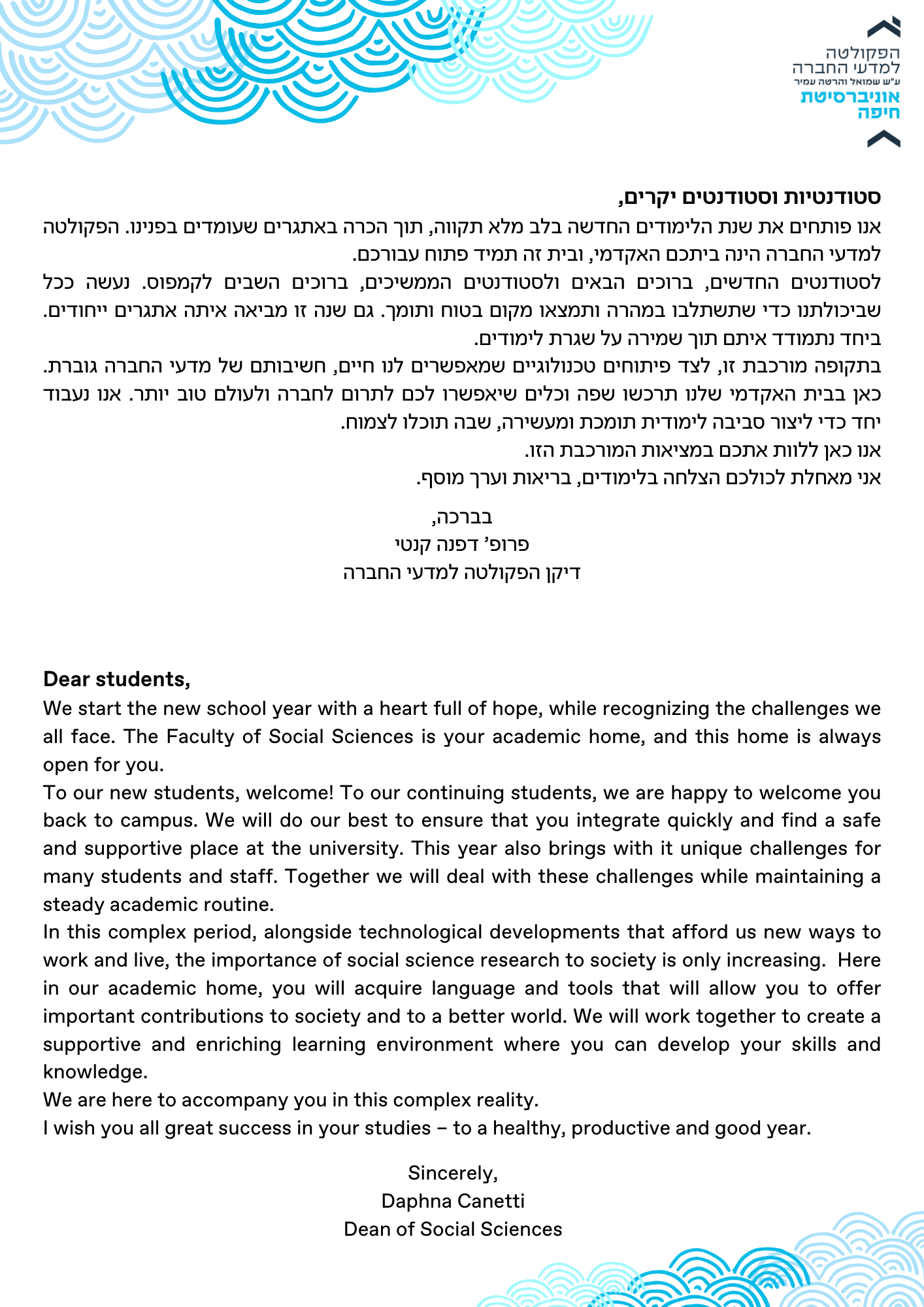 הפקולטה
למדעי החברה
ע"ש שמואל והרטה עמיר
אוניברסיטת
חיפה

סטודנטיות וסטודנטים יקרים,
אנו פותחים את שנת הלימודים החדשה בלב מלא תקווה, תוך הכרה באתגרים שעומדים בפנינו. הפקולטה למדעי החברה הינה ביתכם האקדמי, ובית זה תמיד פתוח עבורכם.
לסטודנטים החדשים, ברוכים הבאים ולסטודנטים הממשיכים, ברוכים השבים לקמפוס. נעשה ככל שביכולתנו כדי שתשתלבו במהרה ותמצאו מקום בטוח ותומך. גם שנה זו מביאה איתה אתגרים ייחודים. ביחד נתמודד איתם תוך שמירה על שגרת לימודים.
בתקופה מורכבת זו, לצד פיתוחים טכנולוגיים שמאפשרים לנו חיים, חשיבותם של מדעי החברה גוברת. כאן בבית האקדמי שלנו תרכשו שפה וכלים שיאפשרו לכם לתרום לחברה ולעולם טוב יותר. אנו נעבוד יחד כדי ליצור סביבה לימודית תומכת ומעשירה, שבה תוכלו לצמוח.
אנו כאן ללוות אתכם במציאות המורכבת הזו.
אני מאחלת לכולכם הצלחה בלימודים, בריאות וערך מוסף.

בברכה,
פרופ' דפנה קנטי
דיקן הפקולטה למדעי החברה

Dear students,
We start the new school year with a heart full of hope, while recognizing the challenges we all face. The Faculty of Social Sciences is your academic home, and this home is always open for you.
To our new students, welcome! To our continuing students, we are happy to welcome you back to campus. We will do our best to ensure that you integrate quickly and find a safe and supportive place at the university. This year also brings with it unique challenges for many students and staff. Together we will deal with these challenges while maintaining a steady academic routine.
In this complex period, alongside technological developments that afford us new ways to work and live, the importance of social science research to society is only increasing. Here in our academic home, you will acquire language and tools that will allow you to offer important contributions to society and to a better world. We will work together to create a supportive and enriching learning environment where you can develop your skills and knowledge.
We are here to accompany you in this complex reality.
I wish you all great success in your studies – to a healthy, productive and good year.

Sincerely,
Daphna Canetti
Dean of Social Sciences